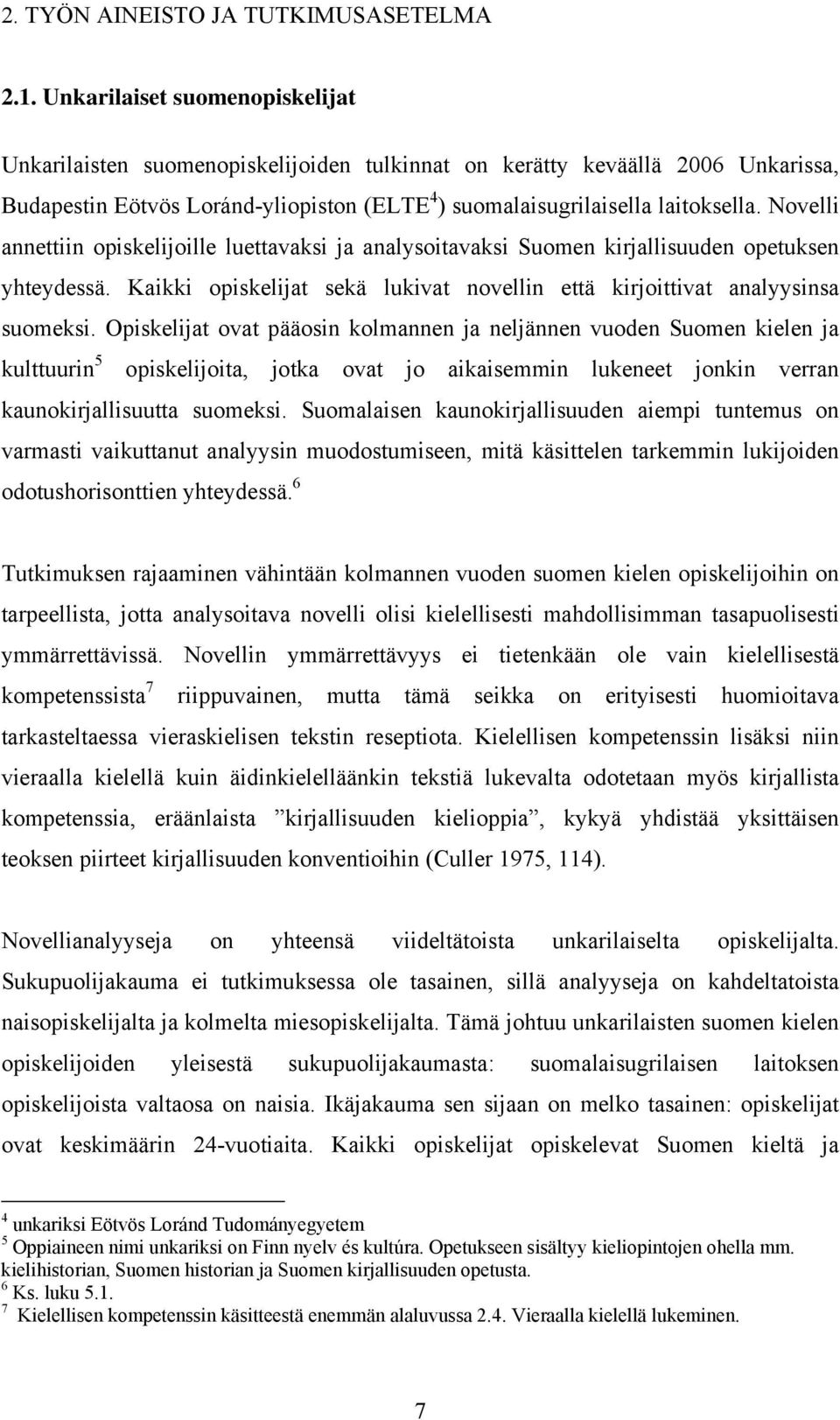 2. TYÖN AINEISTO JA TUTKIMUSASETELMA

2.1. Unkarilaiset suomenopiskelijat

Unkarilaisten suomenopiskelijoiden tulkinnat on kerätty keväällä 2006 Unkarissa, Budapestin Eötvös Loránd-yliopiston (ELTE$^4$) suomalaisugrilaisella laitoksella. Novelli annettiin opiskelijoille luettavaksi ja analysoitavaksi Suomen kirjallisuuden opetuksen yhteydessä. Kaikki opiskelijat sekä lukivat novellin että kirjoittivat analyysinsa suomeksi. Opiskelijat ovat pääosin kolmannen ja neljännen vuoden Suomen kielen ja kulttuurin$^5$ opiskelijoita, jotka ovat jo aikaisemmin lukeneet jonkin verran kaunokirjallisuutta suomeksi. Suomalaisen kaunokirjallisuuden aiempi tuntemus on varmasti vaikuttanut analyysin muodostumiseen, mitä käsittelen tarkemmin lukijoiden odotushorisonttien yhteydessä.$^6$

Tutkimuksen rajaaminen vähintään kolmannen vuoden suomen kielen opiskelijoihin on tarpeellista, jotta analysoitava novelli olisi kielellisesti mahdollisimman tasapuolisesti ymmärrettävissä. Novellin ymmärrettävyys ei tietenkään ole vain kielellisestä kompetenssista$^7$ riippuvainen, mutta tämä seikka on erityisesti huomioitava tarkasteltaessa vieraskielisen tekstin reseptiota. Kielellisen kompetenssin lisäksi niin vieraalla kielellä kuin äidinkielelläänkin tekstiä lukevalta odotetaan myös kirjallista kompetenssia, eräänlaista ”kirjallisuuden kielioppia”, kykyä yhdistää yksittäisen teoksen piirteet kirjallisuuden konventioihin (Culler 1975, 114).

Novellianalyyseja on yhteensä viideltätoista unkarilaiselta opiskelijalta. Sukupuolijakauma ei tutkimuksessa ole tasainen, sillä analyyseja on kahdeltatoista naisopiskelijalta ja kolmelta miesopiskelijalta. Tämä johtuu unkarilaisten suomen kielen opiskelijoiden yleisestä sukupuolijakaumasta: suomalaisugrilaisen laitoksen opiskelijoista valtaosa on naisia. Ikäjakauma sen sijaan on melko tasainen: opiskelijat ovat keskimäärin 24-vuotiaita. Kaikki opiskelijat opiskelevat Suomen kieltä ja

$^4$ unkariksi Eötvös Loránd Tudományegyetem
$^5$ Oppiaineen nimi unkariksi on Finn nyelv és kultúra. Opetukseen sisältyy kieliopintojen ohella mm. kielihistorian, Suomen historian ja Suomen kirjallisuuden opetusta.
$^6$ Ks. luku 5.1.
$^7$ Kielellisen kompetenssin käsitteestä enemmän alaluvussa 2.4. Vieraalla kielellä lukeminen.

7